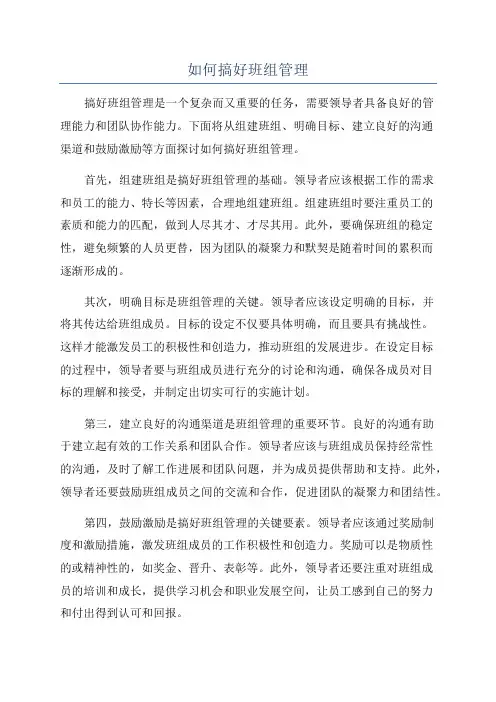 如何搞好班组管理

搞好班组管理是一个复杂而又重要的任务，需要领导者具备良好的管理能力和团队协作能力。下面将从组建班组、明确目标、建立良好的沟通渠道和鼓励激励等方面探讨如何搞好班组管理。

首先，组建班组是搞好班组管理的基础。领导者应该根据工作的需求和员工的能力、特长等因素，合理地组建班组。组建班组时要注重员工的素质和能力的匹配，做到人尽其才、才尽其用。此外，要确保班组的稳定性，避免频繁的人员更替，因为团队的凝聚力和默契是随着时间的累积而逐渐形成的。

其次，明确目标是班组管理的关键。领导者应该设定明确的目标，并将其传达给班组成员。目标的设定不仅要具体明确，而且要具有挑战性。这样才能激发员工的积极性和创造力，推动班组的发展进步。在设定目标的过程中，领导者要与班组成员进行充分的讨论和沟通，确保各成员对目标的理解和接受，并制定出切实可行的实施计划。

第三，建立良好的沟通渠道是班组管理的重要环节。良好的沟通有助于建立起有效的工作关系和团队合作。领导者应该与班组成员保持经常性的沟通，及时了解工作进展和团队问题，并为成员提供帮助和支持。此外，领导者还要鼓励班组成员之间的交流和合作，促进团队的凝聚力和团结性。

第四，鼓励激励是搞好班组管理的关键要素。领导者应该通过奖励制度和激励措施，激发班组成员的工作积极性和创造力。奖励可以是物质性的或精神性的，如奖金、晋升、表彰等。此外，领导者还要注重对班组成员的培训和成长，提供学习机会和职业发展空间，让员工感到自己的努力和付出得到认可和回报。